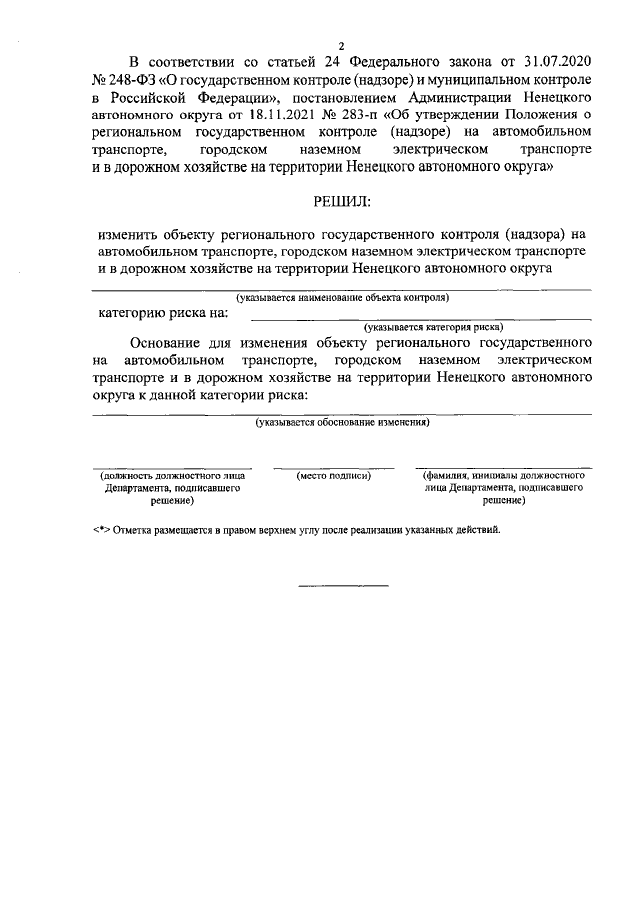 2

В соответствии со статьей 24 Федерального закона от 31.07.2020 № 248-ФЗ «О государственном контроле (надзоре) и муниципальном контроле в Российской Федерации», постановлением Администрации Ненецкого автономного округа от 18.11.2021 № 283-п «Об утверждении Положения о региональном государственном контроле (надзоре) на автомобильном транспорте, городском наземном электрическом транспорте и в дорожном хозяйстве на территории Ненецкого автономного округа»

РЕШИЛ:

изменить объекту регионального государственного контроля (надзора) на автомобильном транспорте, городском наземном электрическом транспорте и в дорожном хозяйстве на территории Ненецкого автономного округа

(указывается наименование объекта контроля)

категорию риска на:

(указывается категория риска)

Основание для изменения объекту регионального государственного на автомобильном транспорте, городском наземном электрическом транспорте и в дорожном хозяйстве на территории Ненецкого автономного округа к данной категории риска:

(указывается обоснование изменения)

(должность должностного лица Департамента, подписавшего решение)

(место подписи)

(фамилия, инициалы должностного лица Департамента, подписавшего решение)

<*> Отметка размещается в правом верхнем углу после реализации указанных действий.